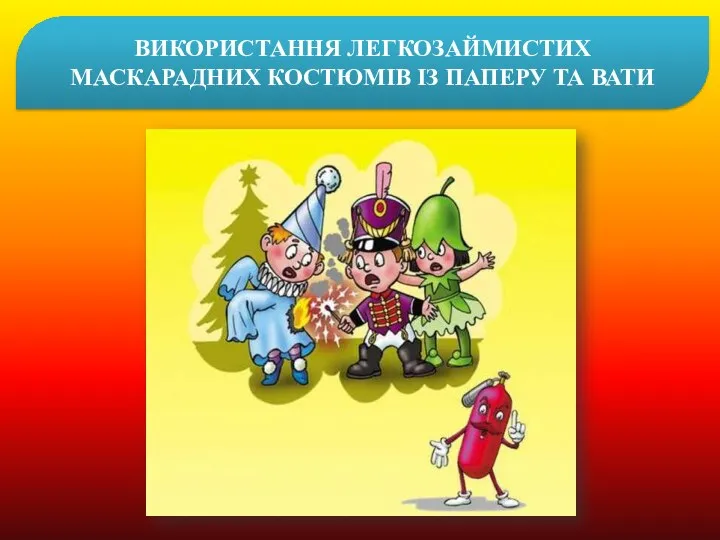 ВИКОРИСТАННЯ ЛЕГКОЗАЙМИСТИХ МАСКАРАДНИХ КОСТЮМІВ ІЗ ПАПЕРУ ТА ВАТИ